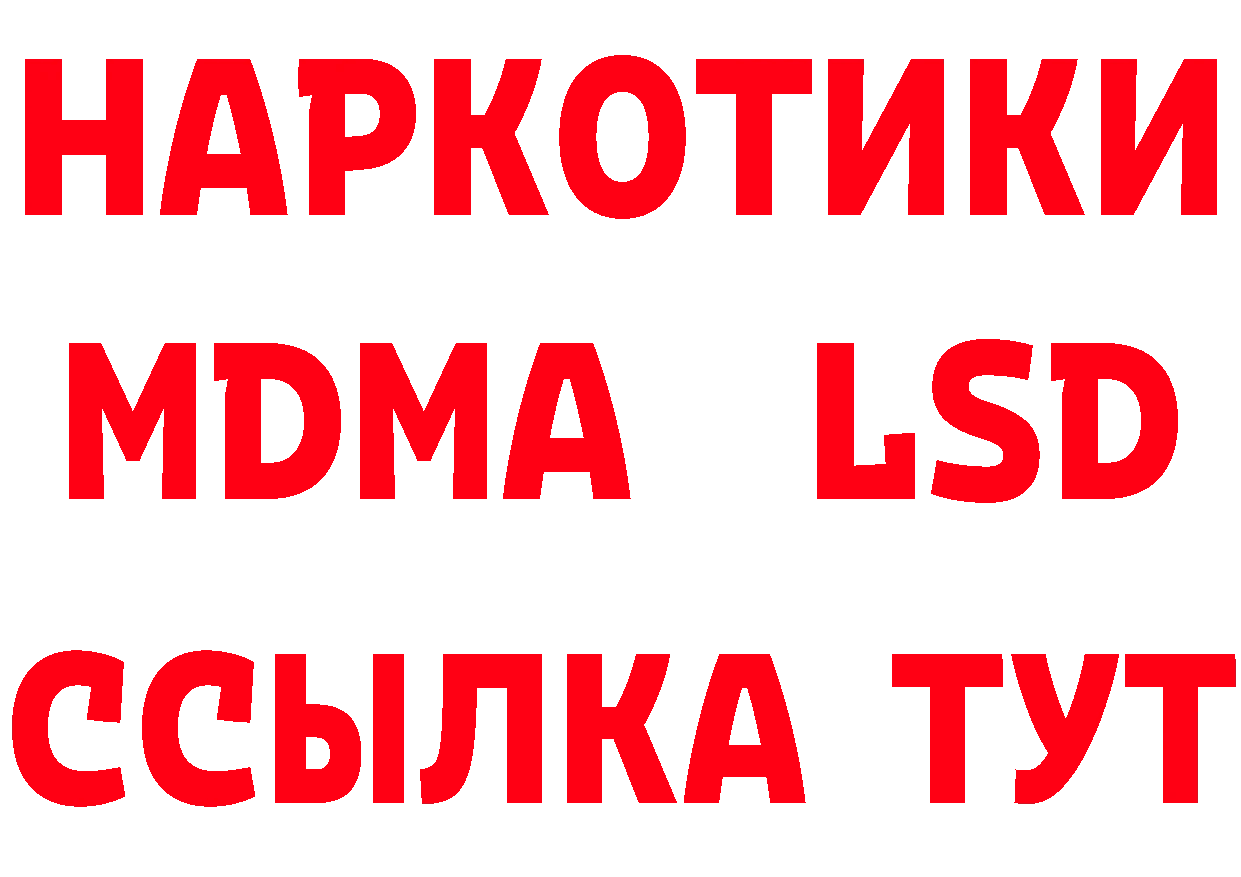 НАРКОТИКИ
MDMA LSD
ССЫЛКА ТУТ